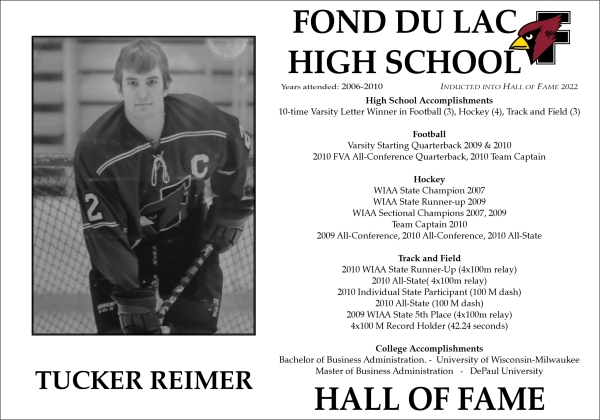 FOND DU LAC
HIGH SCHOOL

Years attended: 2006-2010

INDUCTED INTO HALL OF FAME 2022

High School Accomplishments
10-time Varsity Letter Winner in Football (3), Hockey (4), Track and Field (3)

Football
Varsity Starting Quarterback 2009 & 2010
2010 FVA All-Conference Quarterback, 2010 Team Captain

Hockey
WIAA State Champion 2007
WIAA State Runner-up 2009
WIAA Sectional Champions 2007, 2009
Team Captain 2010
2009 All-Conference, 2010 All-Conference, 2010 All-State

Track and Field
2010 WIAA State Runner-Up (4x100m relay)
2010 All-State( 4x100m relay)
2010 Individual State Participant (100 M dash)
2010 All-State (100 M dash)
2009 WIAA State 5th Place (4x100m relay)
4x100 M Record Holder (42.24 seconds)

College Accomplishments
Bachelor of Business Administration. - University of Wisconsin-Milwaukee
Master of Business Administration - DePaul University

TUCKER REIMER

HALL OF FAME